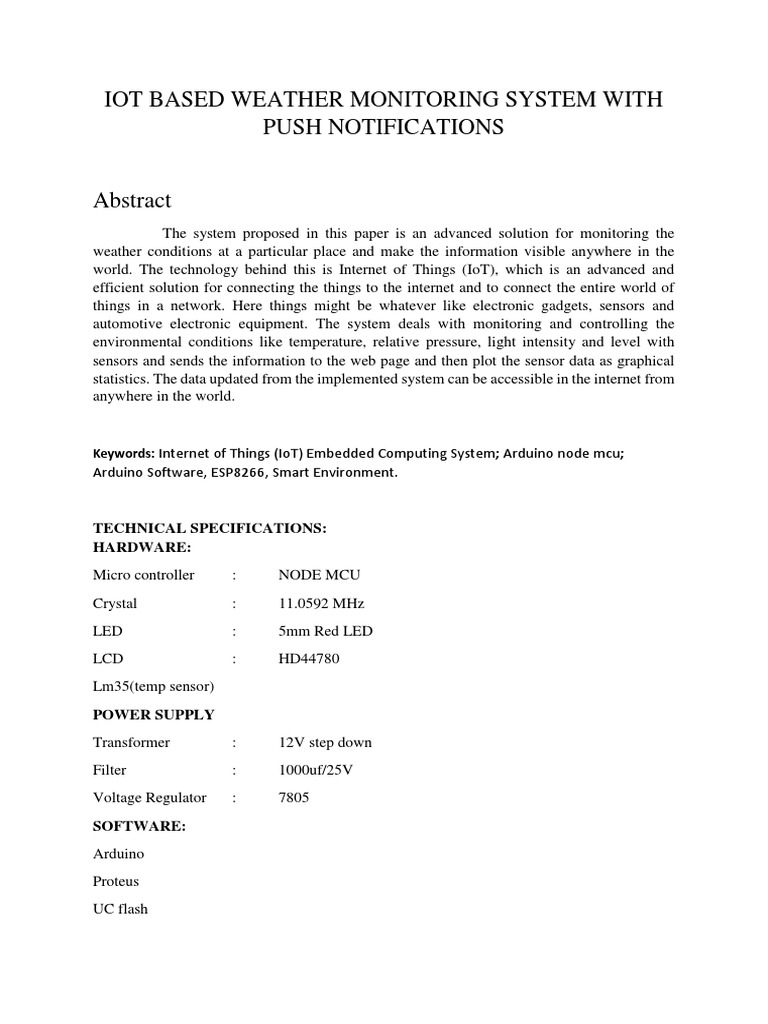 IOT BASED WEATHER MONITORING SYSTEM WITH PUSH NOTIFICATIONS

Abstract

The system proposed in this paper is an advanced solution for monitoring the weather conditions at a particular place and make the information visible anywhere in the world. The technology behind this is Internet of Things (IoT), which is an advanced and efficient solution for connecting the things to the internet and to connect the entire world of things in a network. Here things might be whatever like electronic gadgets, sensors and automotive electronic equipment. The system deals with monitoring and controlling the environmental conditions like temperature, relative pressure, light intensity and level with sensors and sends the information to the web page and then plot the sensor data as graphical statistics. The data updated from the implemented system can be accessible in the internet from anywhere in the world.

Keywords: Internet of Things (IoT) Embedded Computing System; Arduino node mcu; Arduino Software, ESP8266, Smart Environment.

TECHNICAL SPECIFICATIONS:
HARDWARE:

Micro controller : NODE MCU

Crystal : 11.0592 MHz

LED : 5mm Red LED

LCD : HD44780

Lm35(temp sensor)

POWER SUPPLY

Transformer : 12V step down

Filter : 1000uf/25V

Voltage Regulator : 7805

SOFTWARE:

Arduino

Proteus

UC flash